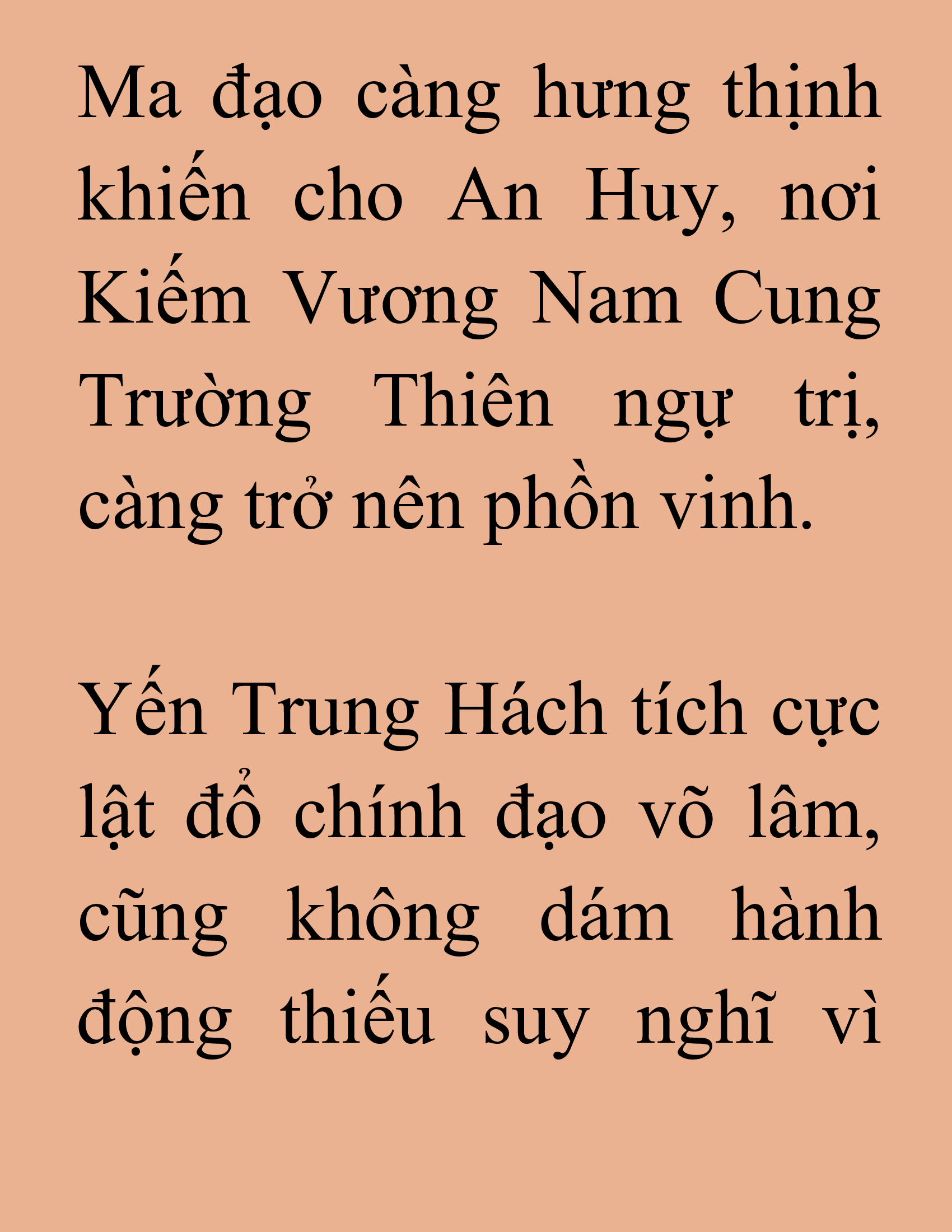 Ma đạo càng hưng thịnh khiến cho An Huy, nơi Kiếm Vương Nam Cung Trường Thiên ngự trị, càng trở nên phồn vinh.

Yến Trung Hách tích cực lật đổ chính đạo võ lâm, cũng không dám hành động thiếu suy nghĩ vì